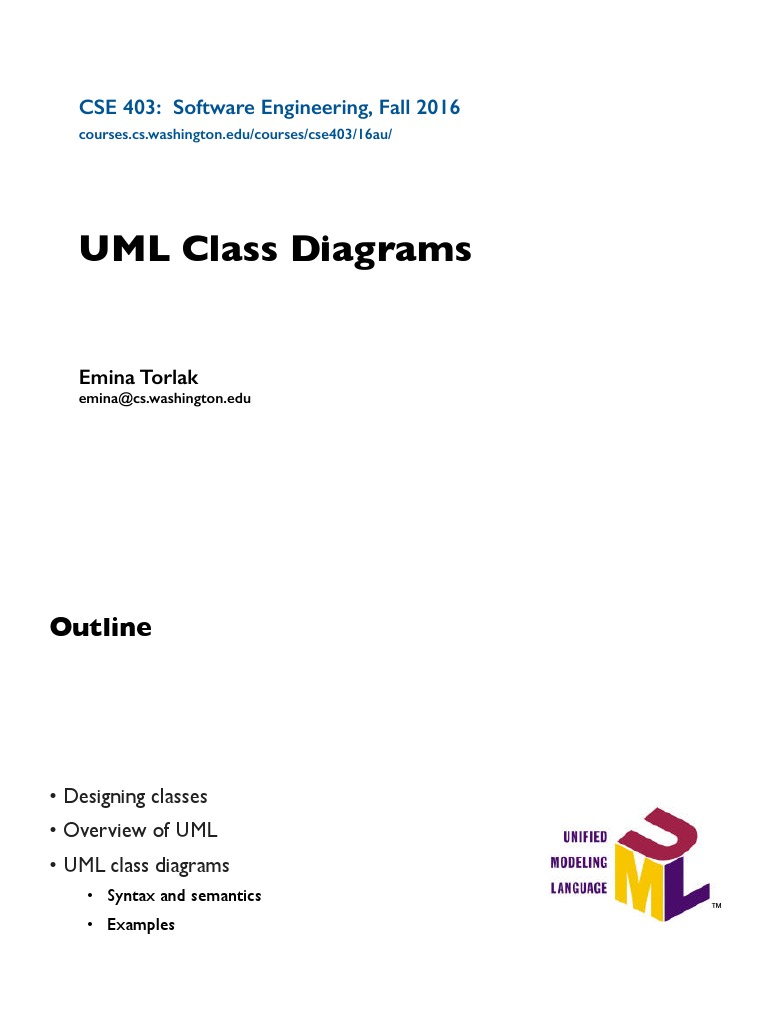 CSE 403: Software Engineering, Fall 2016
courses.cs.washington.edu/courses/cse403/16au/

UML Class Diagrams

Emina Torlak
emina@cs.washington.edu

Outline

• Designing classes
• Overview of UML
• UML class diagrams
  • Syntax and semantics
  • Examples

UNIFIED
MODELING
LANGUAGE

UML
™